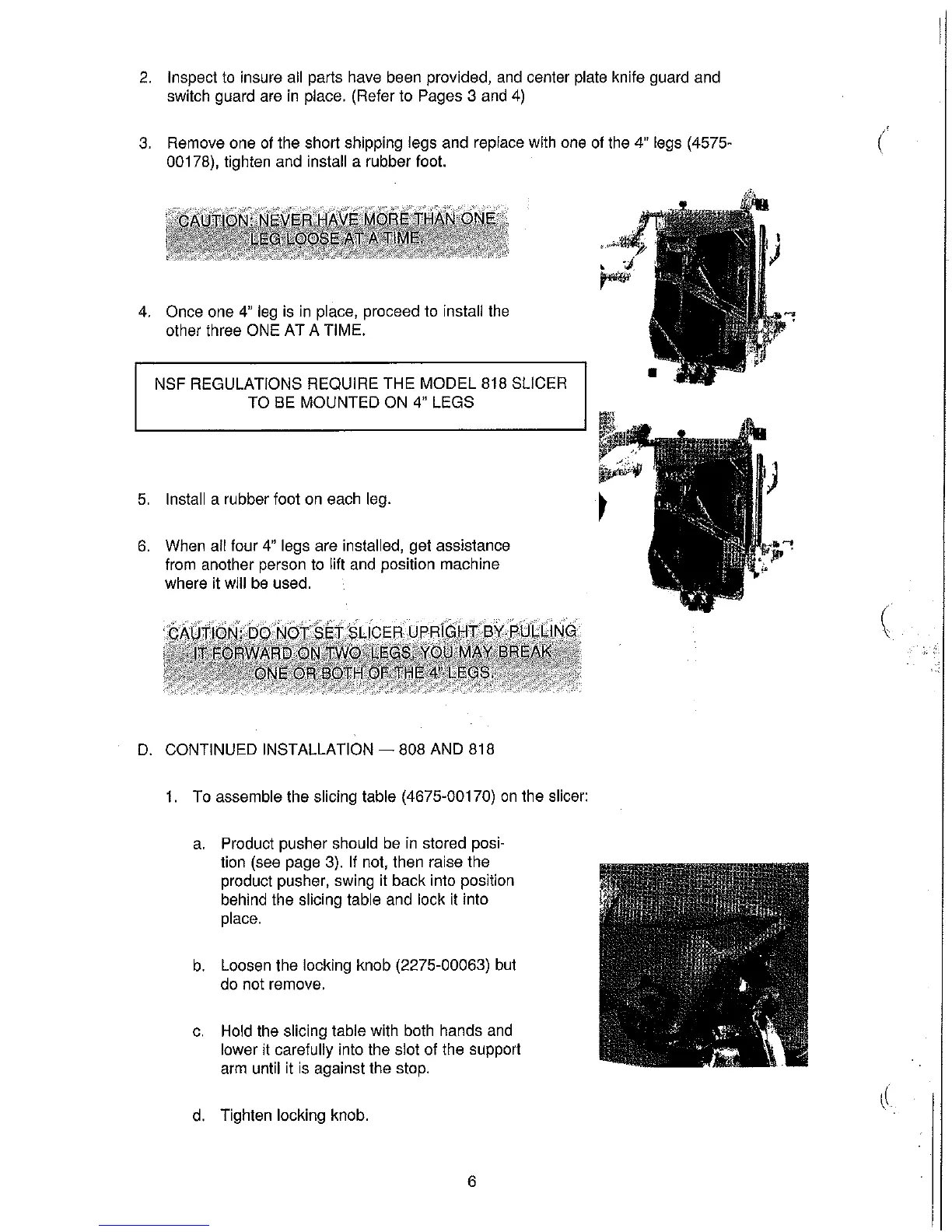 2. Inspect to insure all parts have been provided, and center plate knife guard and switch guard are in place. (Refer to Pages 3 and 4)

3. Remove one of the short shipping legs and replace with one of the 4" legs (4575-00178), tighten and install a rubber foot.

CAUTION: NEVER HAVE MORE THAN ONE LEG LOOSE AT A TIME.

4. Once one 4" leg is in place, proceed to install the other three ONE AT A TIME.

NSF REGULATIONS REQUIRE THE MODEL 818 SLICER TO BE MOUNTED ON 4" LEGS

5. Install a rubber foot on each leg.

6. When all four 4" legs are installed, get assistance from another person to lift and position machine where it will be used.

CAUTION: DO NOT SET SLICER UPRIGHT BY PULLING IT FORWARD ON TWO LEGS. YOU MAY BREAK ONE OR BOTH OF THE 4" LEGS.

D. CONTINUED INSTALLATION — 808 AND 818

1. To assemble the slicing table (4675-00170) on the slicer:

a. Product pusher should be in stored position (see page 3). If not, then raise the product pusher, swing it back into position behind the slicing table and lock it into place.

b. Loosen the locking knob (2275-00063) but do not remove.

c. Hold the slicing table with both hands and lower it carefully into the slot of the support arm until it is against the stop.

d. Tighten locking knob.

6